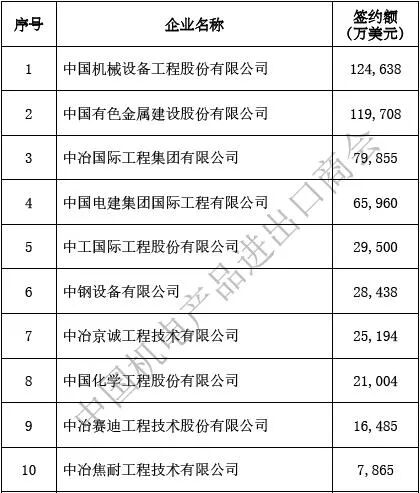 | 序号 | 企业名称 | 签约额（万美元） |
|---|---|---|
| 1 | 中国机械设备工程股份有限公司 | 124,638 |
| 2 | 中国有色金属建设股份有限公司 | 119,708 |
| 3 | 中冶国际工程集团有限公司 | 79,855 |
| 4 | 中国电建集团国际工程有限公司 | 65,960 |
| 5 | 中工国际工程股份有限公司 | 29,500 |
| 6 | 中钢设备有限公司 | 28,438 |
| 7 | 中冶京诚工程技术有限公司 | 25,194 |
| 8 | 中国化学工程股份有限公司 | 21,004 |
| 9 | 中冶赛迪工程技术股份有限公司 | 16,485 |
| 10 | 中冶焦耐工程技术有限公司 | 7,865 |

中国机电产品进出口商会